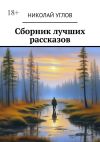 18+

НИКОЛАЙ УГЛОВ

Сборник лучших рассказов